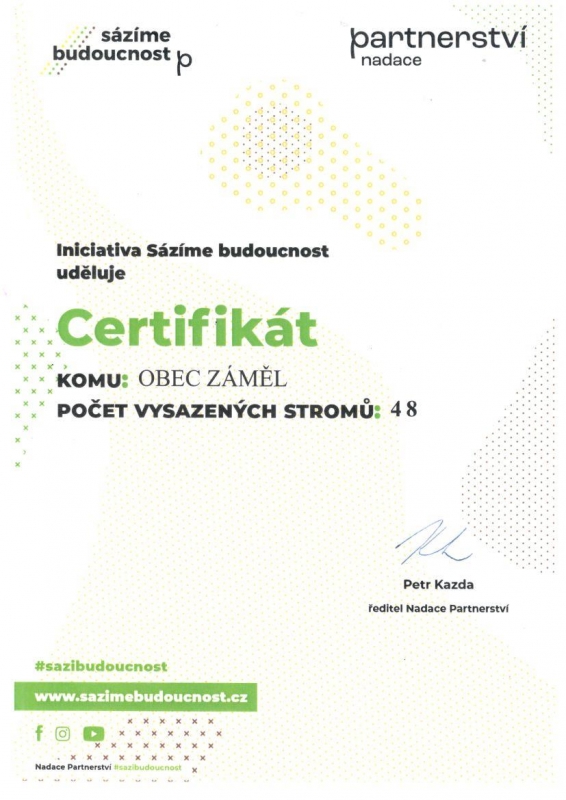 sázíme budoucnost p

partnerství nadace

Iniciativa Sázíme budoucnost uděluje

Certifikát

KOMU: OBEC ZÁMĚL

POČET VYSAZENÝCH STROMŮ: 48

Petr Kazda
ředitel Nadace Partnerství

#sazibudoucnost

www.sazimebudoucnost.cz

Nadace Partnerství #sazibudoucnost